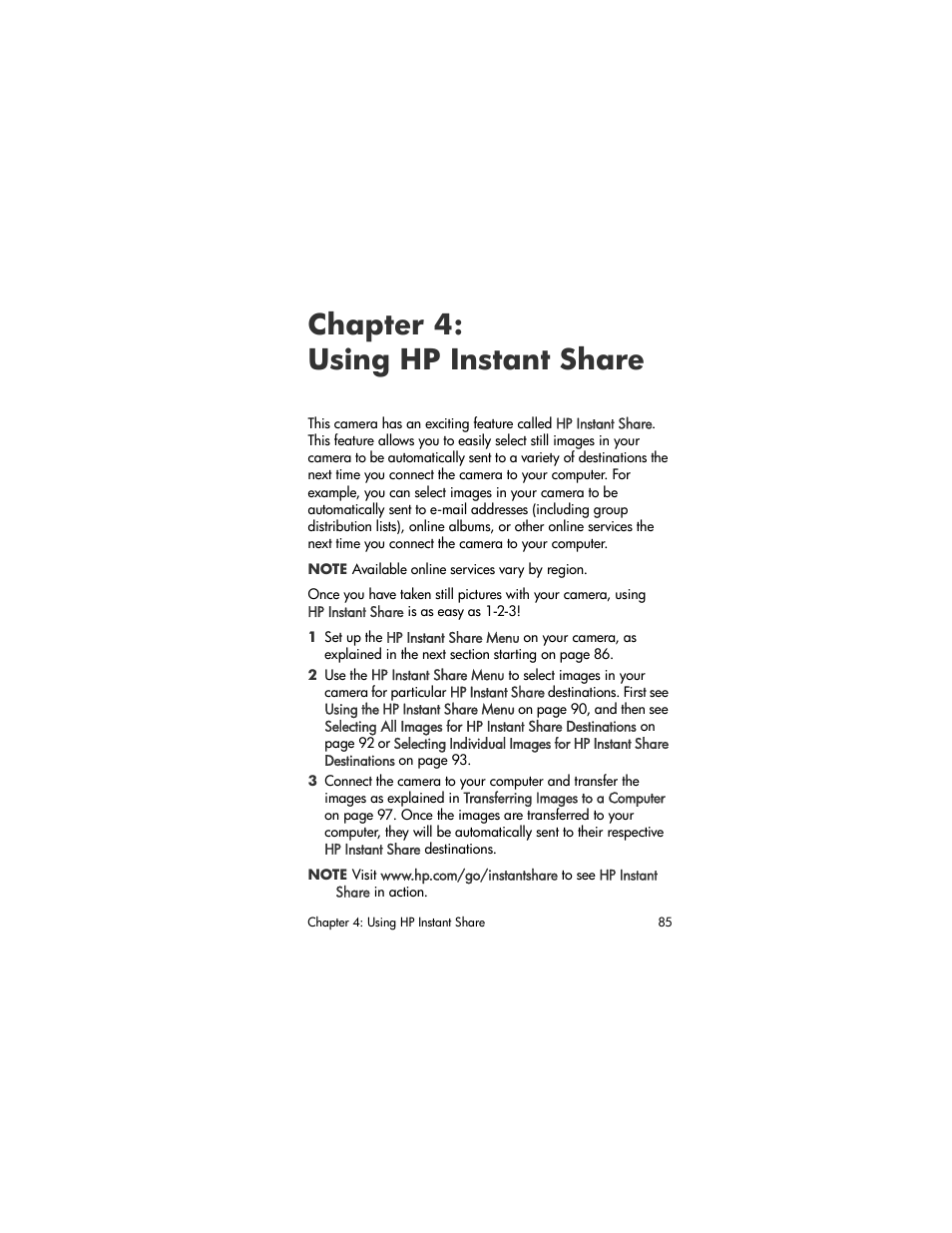 Chapter 4:
Using HP Instant Share

This camera has an exciting feature called HP Instant Share. This feature allows you to easily select still images in your camera to be automatically sent to a variety of destinations the next time you connect the camera to your computer. For example, you can select images in your camera to be automatically sent to e-mail addresses (including group distribution lists), online albums, or other online services the next time you connect the camera to your computer.

NOTE Available online services vary by region.

Once you have taken still pictures with your camera, using HP Instant Share is as easy as 1-2-3!

1 Set up the HP Instant Share Menu on your camera, as explained in the next section starting on page 86.

2 Use the HP Instant Share Menu to select images in your camera for particular HP Instant Share destinations. First see Using the HP Instant Share Menu on page 90, and then see Selecting All Images for HP Instant Share Destinations on page 92 or Selecting Individual Images for HP Instant Share Destinations on page 93.

3 Connect the camera to your computer and transfer the images as explained in Transferring Images to a Computer on page 97. Once the images are transferred to your computer, they will be automatically sent to their respective HP Instant Share destinations.

NOTE Visit www.hp.com/go/instantshare to see HP Instant Share in action.

Chapter 4: Using HP Instant Share 85